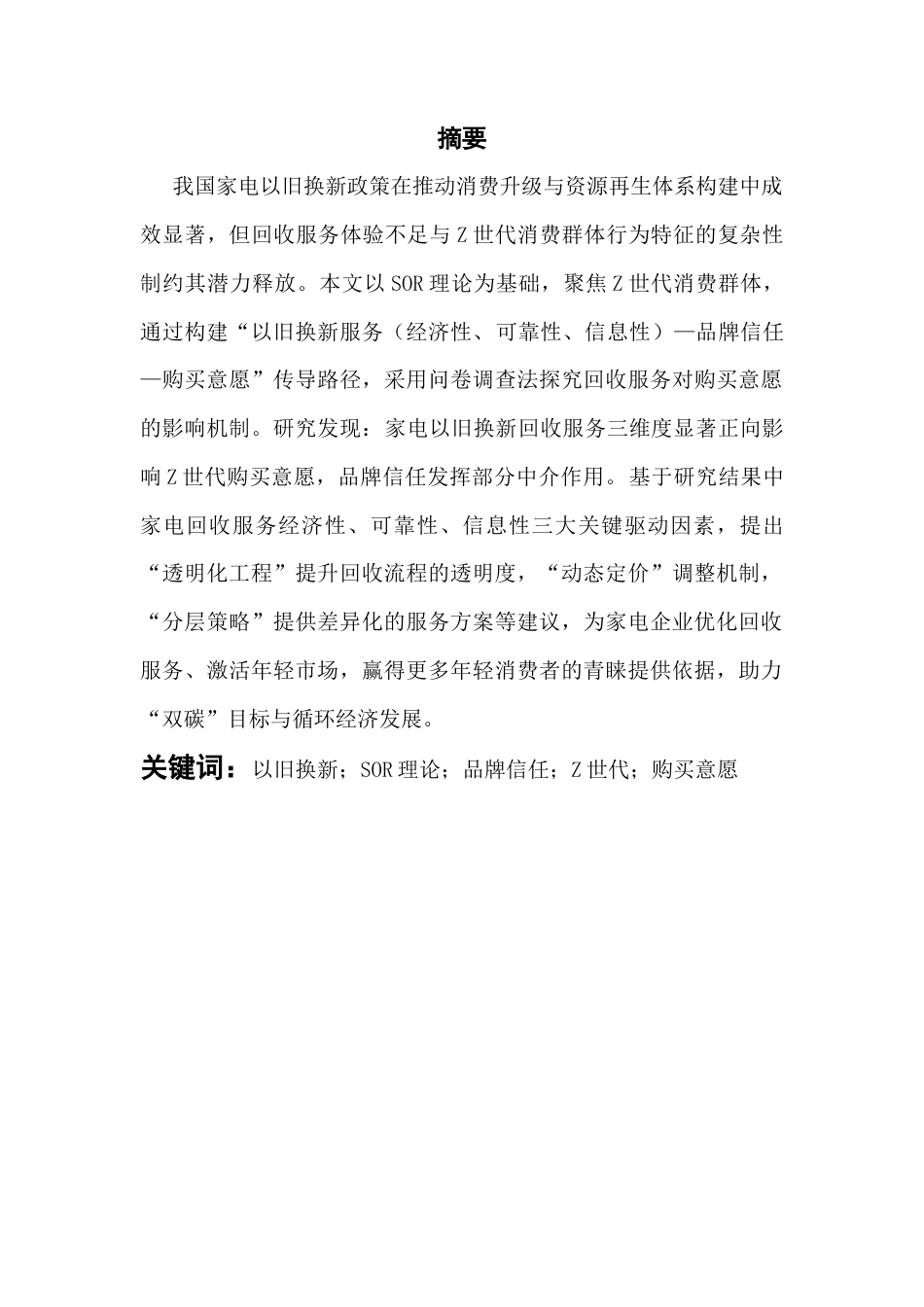 摘要

我国家电以旧换新政策在推动消费升级与资源再生体系构建中成效显著，但回收服务体验不足与Z世代消费群体行为特征的复杂性制约其潜力释放。本文以SOR理论为基础，聚焦Z世代消费群体，通过构建“以旧换新服务（经济性、可靠性、信息性）—品牌信任—购买意愿”传导路径，采用问卷调查法探究回收服务对购买意愿的影响机制。研究发现：家电以旧换新回收服务三维度显著正向影响Z世代购买意愿，品牌信任发挥部分中介作用。基于研究结果中家电回收服务经济性、可靠性、信息性三大关键驱动因素，提出“透明化工程”提升回收流程的透明度，“动态定价”调整机制，“分层策略”提供差异化的服务方案等建议，为家电企业优化回收服务、激活年轻市场，赢得更多年轻消费者的青睐提供依据，助力“双碳”目标与循环经济发展。

关键词：以旧换新；SOR理论；品牌信任；Z世代；购买意愿